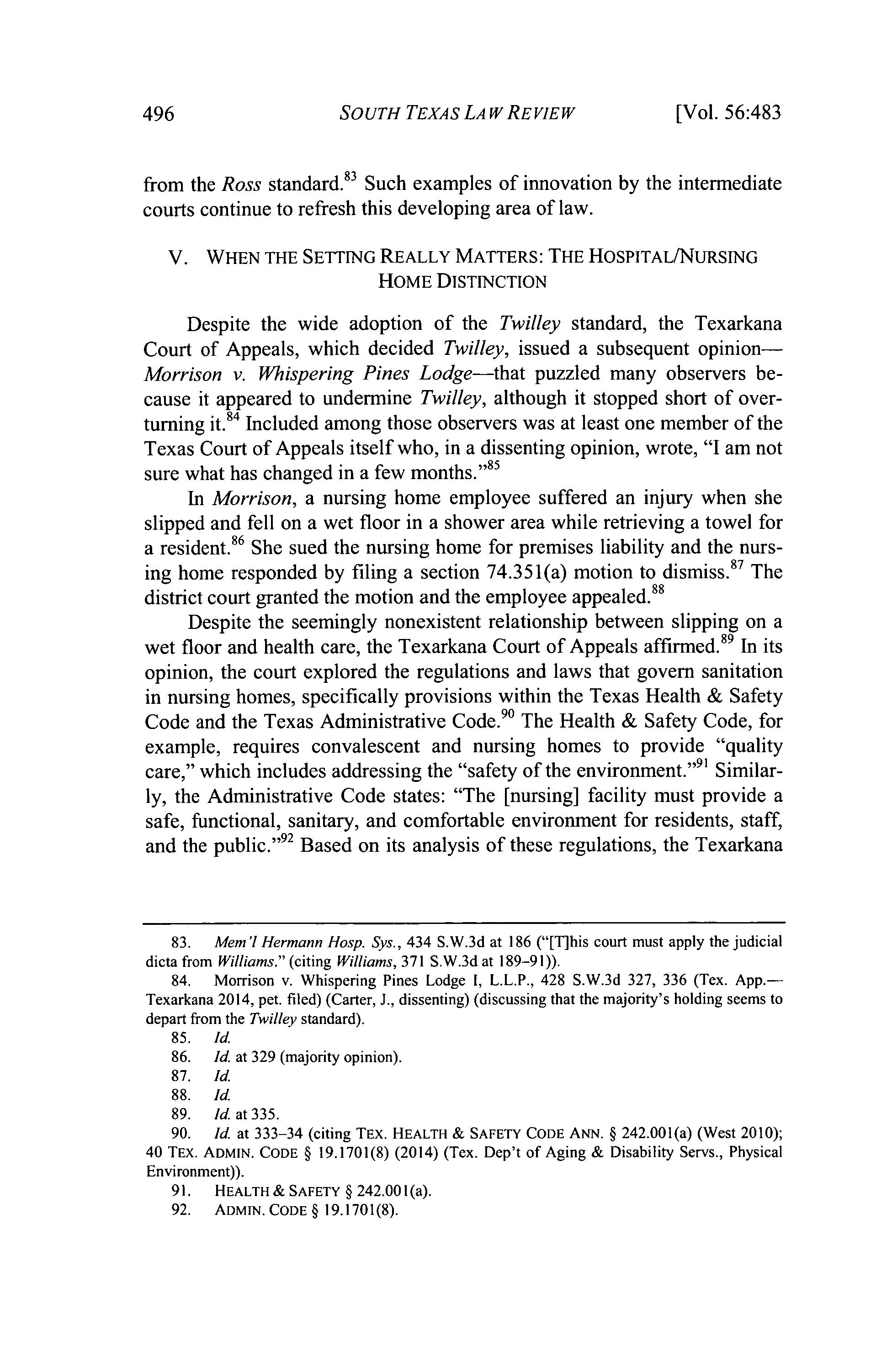 496 SOUTH TEXAS LAW REVIEW [Vol. 56:483

from the Ross standard.$^{83}$ Such examples of innovation by the intermediate courts continue to refresh this developing area of law.

V. WHEN THE SETTING REALLY MATTERS: THE HOSPITAL/NURSING HOME DISTINCTION

Despite the wide adoption of the Twilley standard, the Texarkana Court of Appeals, which decided Twilley, issued a subsequent opinion—Morrison v. Whispering Pines Lodge—that puzzled many observers because it appeared to undermine Twilley, although it stopped short of overturning it.$^{84}$ Included among those observers was at least one member of the Texas Court of Appeals itself who, in a dissenting opinion, wrote, "I am not sure what has changed in a few months."$^{85}$

In Morrison, a nursing home employee suffered an injury when she slipped and fell on a wet floor in a shower area while retrieving a towel for a resident.$^{86}$ She sued the nursing home for premises liability and the nursing home responded by filing a section 74.351(a) motion to dismiss.$^{87}$ The district court granted the motion and the employee appealed.$^{88}$

Despite the seemingly nonexistent relationship between slipping on a wet floor and health care, the Texarkana Court of Appeals affirmed.$^{89}$ In its opinion, the court explored the regulations and laws that govern sanitation in nursing homes, specifically provisions within the Texas Health & Safety Code and the Texas Administrative Code.$^{90}$ The Health & Safety Code, for example, requires convalescent and nursing homes to provide "quality care," which includes addressing the "safety of the environment."$^{91}$ Similarly, the Administrative Code states: "The [nursing] facility must provide a safe, functional, sanitary, and comfortable environment for residents, staff, and the public."$^{92}$ Based on its analysis of these regulations, the Texarkana

83. Mem'l Hermann Hosp. Sys., 434 S.W.3d at 186 ("[T]his court must apply the judicial dicta from Williams." (citing Williams, 371 S.W.3d at 189–91)).
84. Morrison v. Whispering Pines Lodge I, L.L.P., 428 S.W.3d 327, 336 (Tex. App.—Texarkana 2014, pet. filed) (Carter, J., dissenting) (discussing that the majority's holding seems to depart from the Twilley standard).
85. Id.
86. Id. at 329 (majority opinion).
87. Id.
88. Id.
89. Id. at 335.
90. Id. at 333–34 (citing TEX. HEALTH & SAFETY CODE ANN. § 242.001(a) (West 2010); 40 TEX. ADMIN. CODE § 19.1701(8) (2014) (Tex. Dep't of Aging & Disability Servs., Physical Environment)).
91. HEALTH & SAFETY § 242.001(a).
92. ADMIN. CODE § 19.1701(8).